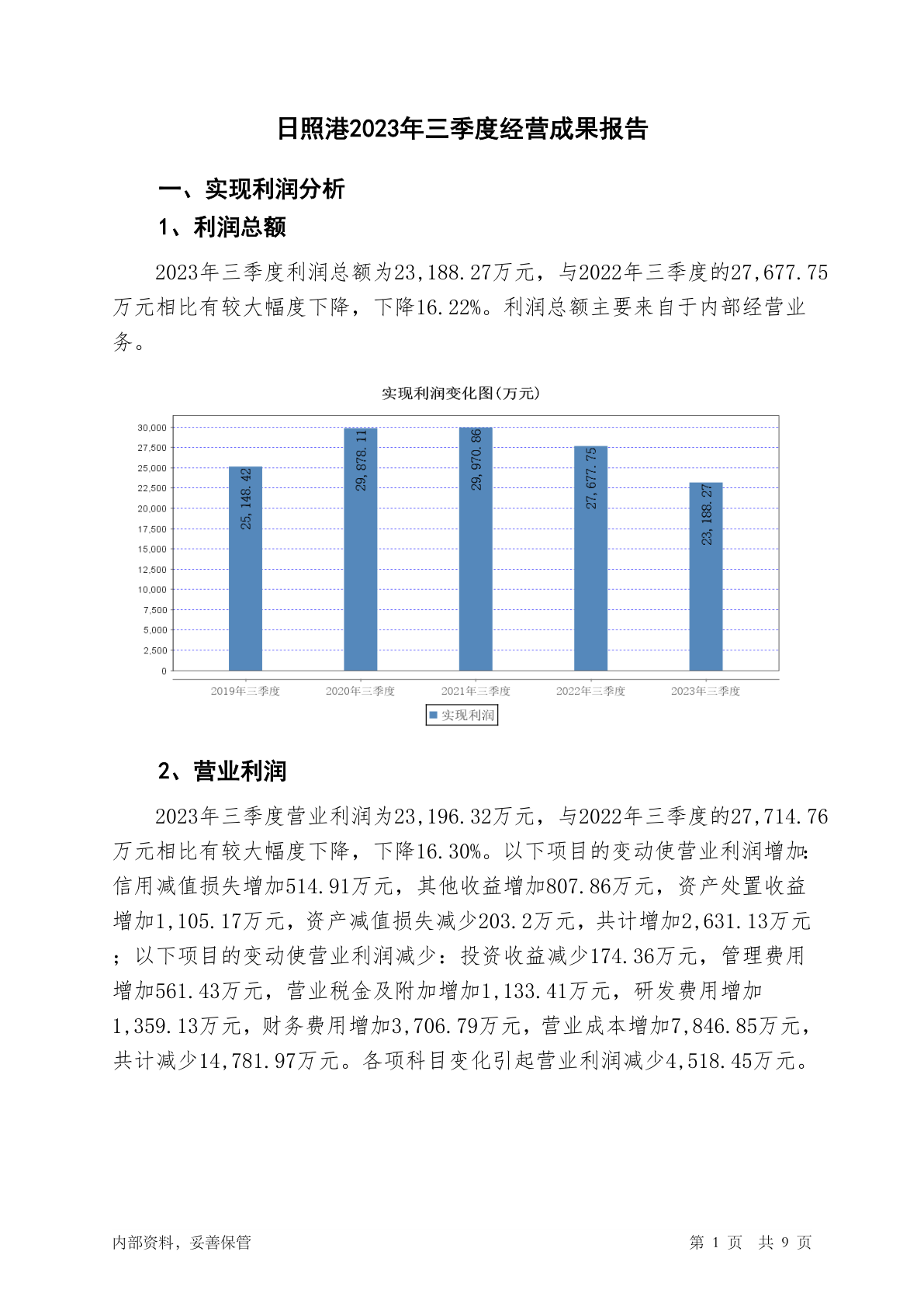 日照港2023年三季度经营成果报告

一、实现利润分析

1、利润总额

2023年三季度利润总额为23,188.27万元，与2022年三季度的27,677.75万元相比有较大幅度下降，下降16.22%。利润总额主要来自于内部经营业务。

实现利润变化图(万元)

30,000
27,500
25,000
22,500
20,000
17,500
15,000
12,500
10,000
7,500
5,000
2,500
0

25,148.42
29,878.11
29,970.86
27,677.75
23,188.27

2019年三季度 2020年三季度 2021年三季度 2022年三季度 2023年三季度

实现利润

2、营业利润

2023年三季度营业利润为23,196.32万元，与2022年三季度的27,714.76万元相比有较大幅度下降，下降16.30%。以下项目的变动使营业利润增加：信用减值损失增加514.91万元，其他收益增加807.86万元，资产处置收益增加1,105.17万元，资产减值损失减少203.2万元，共计增加2,631.13万元；以下项目的变动使营业利润减少：投资收益减少174.36万元，管理费用增加561.43万元，营业税金及附加增加1,133.41万元，研发费用增加1,359.13万元，财务费用增加3,706.79万元，营业成本增加7,846.85万元，共计减少14,781.97万元。各项科目变化引起营业利润减少4,518.45万元。

内部资料，妥善保管

第 1 页 共 9 页